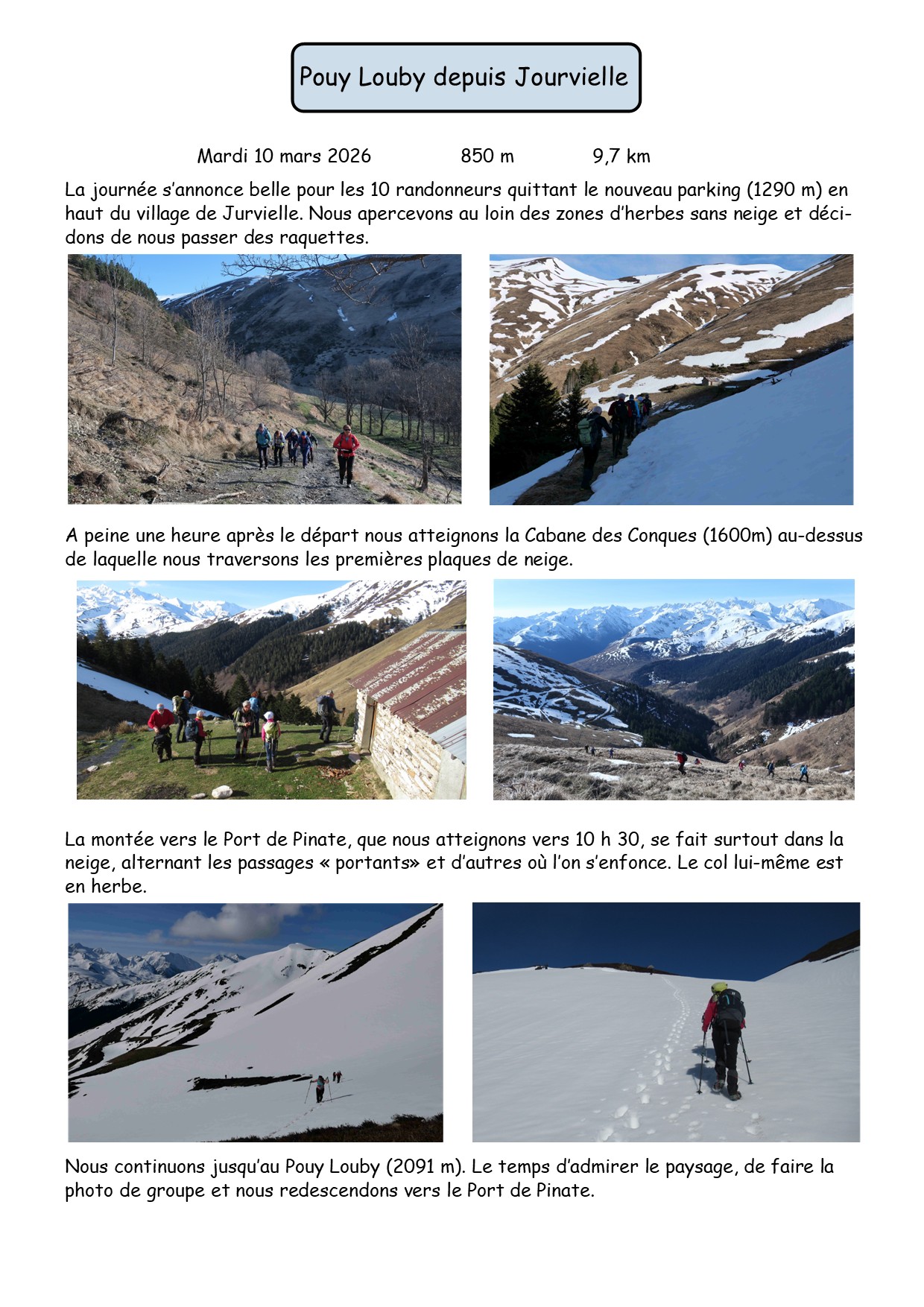 Pouy Louby depuis Jourvielle

Mardi 10 mars 2026 850 m 9,7 km

La journée s'annonce belle pour les 10 randonneurs quittant le nouveau parking (1290 m) en haut du village de Jurvielle. Nous apercevons au loin des zones d'herbes sans neige et décidons de nous passer des raquettes.

A peine une heure après le départ nous atteignons la Cabane des Conques (1600m) au-dessus de laquelle nous traversons les premières plaques de neige.

La montée vers le Port de Pinate, que nous atteignons vers 10 h 30, se fait surtout dans la neige, alternant les passages « portants» et d'autres où l'on s'enfonce. Le col lui-même est en herbe.

Nous continuons jusqu'au Pouy Louby (2091 m). Le temps d'admirer le paysage, de faire la photo de groupe et nous redescendons vers le Port de Pinate.